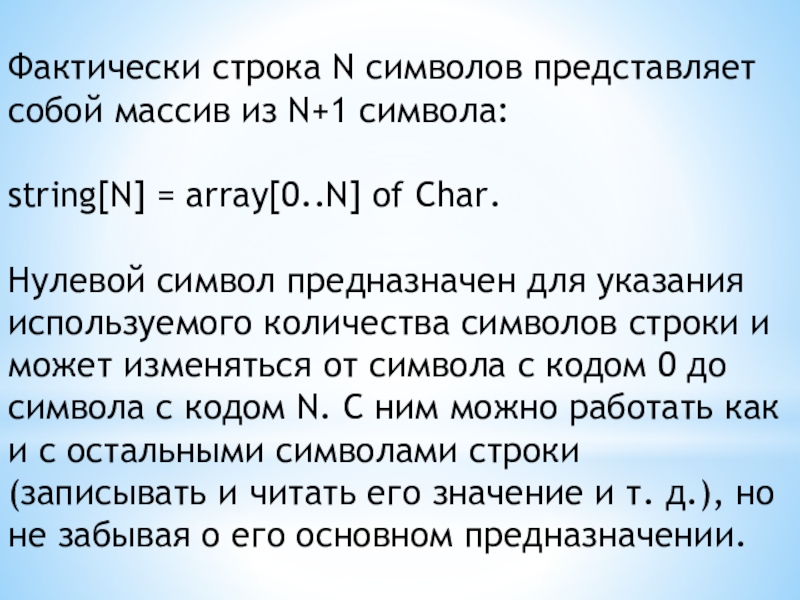 Фактически строка N символов представляет собой массив из N+1 символа:

string[N] = array[0..N] of Char.

Нулевой символ предназначен для указания используемого количества символов строки и может изменяться от символа с кодом 0 до символа с кодом N. С ним можно работать как и с остальными символами строки (записывать и читать его значение и т. д.), но не забывая о его основном предназначении.